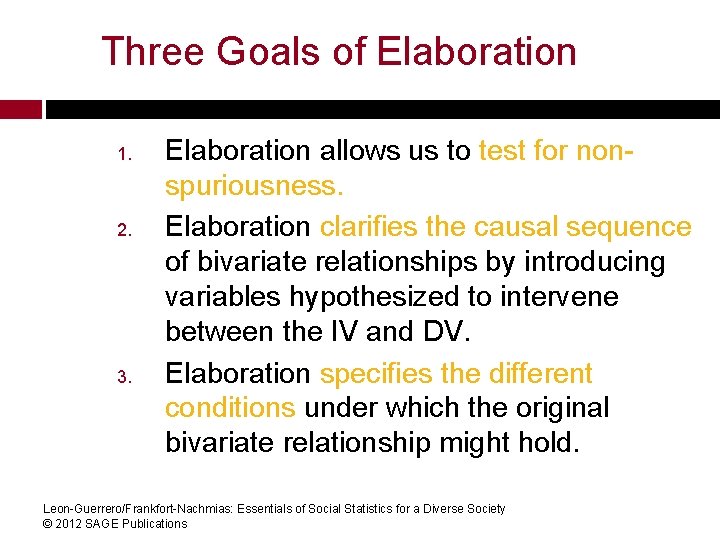 Three Goals of Elaboration

1. Elaboration allows us to test for non-spuriousness.
2. Elaboration clarifies the causal sequence of bivariate relationships by introducing variables hypothesized to intervene between the IV and DV.
3. Elaboration specifies the different conditions under which the original bivariate relationship might hold.

Leon-Guerrero/Frankfort-Nachmias: Essentials of Social Statistics for a Diverse Society
© 2012 SAGE Publications